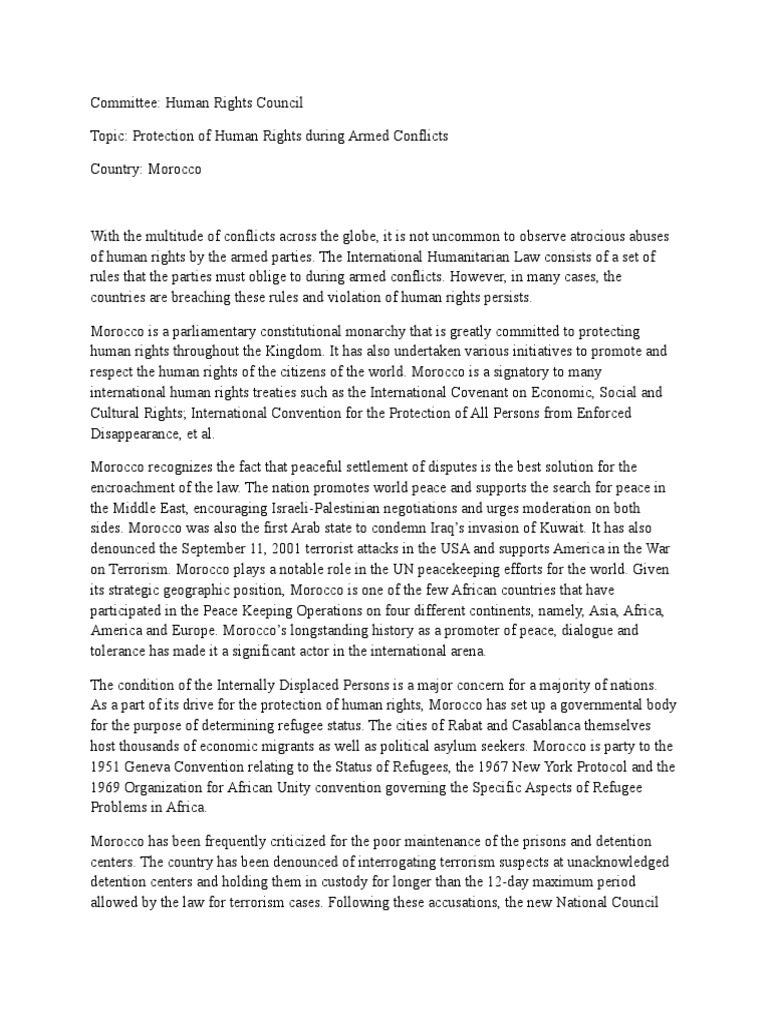 Committee: Human Rights Council

Topic: Protection of Human Rights during Armed Conflicts

Country: Morocco

With the multitude of conflicts across the globe, it is not uncommon to observe atrocious abuses of human rights by the armed parties. The International Humanitarian Law consists of a set of rules that the parties must oblige to during armed conflicts. However, in many cases, the countries are breaching these rules and violation of human rights persists.

Morocco is a parliamentary constitutional monarchy that is greatly committed to protecting human rights throughout the Kingdom. It has also undertaken various initiatives to promote and respect the human rights of the citizens of the world. Morocco is a signatory to many international human rights treaties such as the International Covenant on Economic, Social and Cultural Rights; International Convention for the Protection of All Persons from Enforced Disappearance, et al.

Morocco recognizes the fact that peaceful settlement of disputes is the best solution for the encroachment of the law. The nation promotes world peace and supports the search for peace in the Middle East, encouraging Israeli-Palestinian negotiations and urges moderation on both sides. Morocco was also the first Arab state to condemn Iraq's invasion of Kuwait. It has also denounced the September 11, 2001 terrorist attacks in the USA and supports America in the War on Terrorism. Morocco plays a notable role in the UN peacekeeping efforts for the world. Given its strategic geographic position, Morocco is one of the few African countries that have participated in the Peace Keeping Operations on four different continents, namely, Asia, Africa, America and Europe. Morocco's longstanding history as a promoter of peace, dialogue and tolerance has made it a significant actor in the international arena.

The condition of the Internally Displaced Persons is a major concern for a majority of nations. As a part of its drive for the protection of human rights, Morocco has set up a governmental body for the purpose of determining refugee status. The cities of Rabat and Casablanca themselves host thousands of economic migrants as well as political asylum seekers. Morocco is party to the 1951 Geneva Convention relating to the Status of Refugees, the 1967 New York Protocol and the 1969 Organization for African Unity convention governing the Specific Aspects of Refugee Problems in Africa.

Morocco has been frequently criticized for the poor maintenance of the prisons and detention centers. The country has been denounced of interrogating terrorism suspects at unacknowledged detention centers and holding them in custody for longer than the 12-day maximum period allowed by the law for terrorism cases. Following these accusations, the new National Council